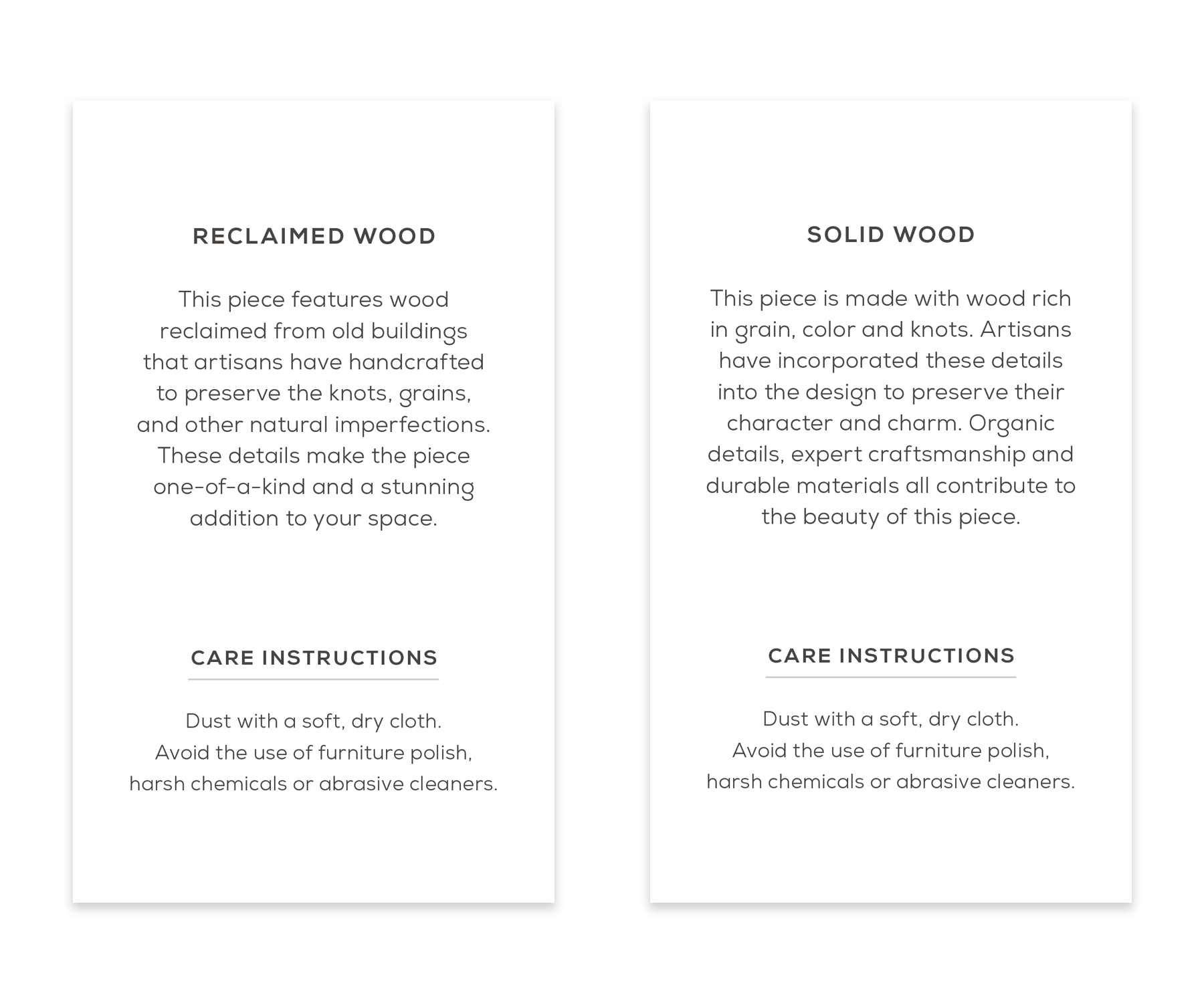 RECLAIMED WOOD

This piece features wood reclaimed from old buildings that artisans have handcrafted to preserve the knots, grains, and other natural imperfections. These details make the piece one-of-a-kind and a stunning addition to your space.

CARE INSTRUCTIONS

Dust with a soft, dry cloth.
Avoid the use of furniture polish,
harsh chemicals or abrasive cleaners.

SOLID WOOD

This piece is made with wood rich in grain, color and knots. Artisans have incorporated these details into the design to preserve their character and charm. Organic details, expert craftsmanship and durable materials all contribute to the beauty of this piece.

CARE INSTRUCTIONS

Dust with a soft, dry cloth.
Avoid the use of furniture polish,
harsh chemicals or abrasive cleaners.